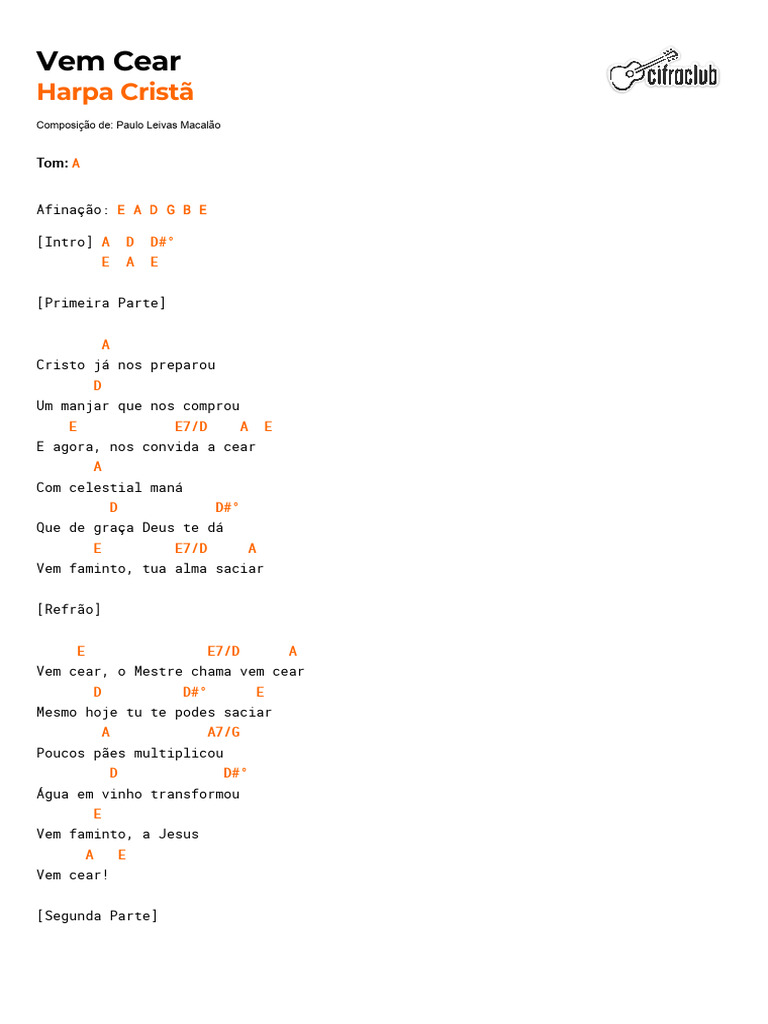 Vem Cear
Harpa Cristã

cifraclub

Composição de: Paulo Leivas Macalão

Tom: A

Afinação: E A D G B E

[Intro] A D D#°
E A E

[Primeira Parte]

A
Cristo já nos preparou
D
Um manjar que nos comprou
E E7/D A E
E agora, nos convida a cear
A
Com celestial maná
D D#°
Que de graça Deus te dá
E E7/D A
Vem faminto, tua alma saciar

[Refrão]

E E7/D A
Vem cear, o Mestre chama vem cear
D D#° E
Mesmo hoje tu te podes saciar
A A7/G
Poucos pães multiplicou
D D#°
Água em vinho transformou
E
Vem faminto, a Jesus
A E
Vem cear!

[Segunda Parte]